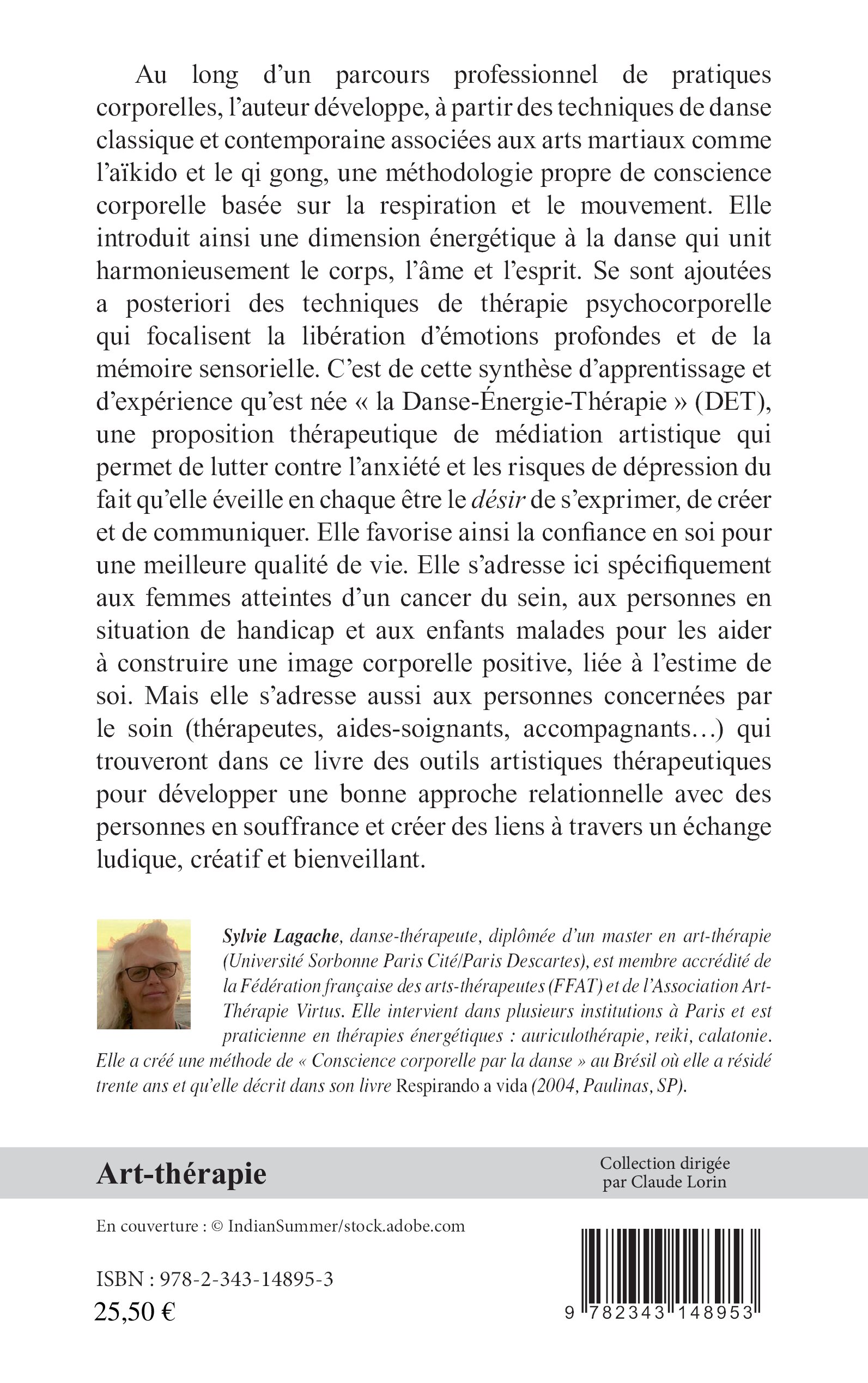 Au long d'un parcours professionnel de pratiques corporelles, l'auteur développe, à partir des techniques de danse classique et contemporaine associées aux arts martiaux comme l'aïkido et le qi gong, une méthodologie propre de conscience corporelle basée sur la respiration et le mouvement. Elle introduit ainsi une dimension énergétique à la danse qui unit harmonieusement le corps, l'âme et l'esprit. Se sont ajoutées a posteriori des techniques de thérapie psychocorporelle qui focalisent la libération d'émotions profondes et de la mémoire sensorielle. C'est de cette synthèse d'apprentissage et d'expérience qu'est née « la Danse-Énergie-Thérapie » (DET), une proposition thérapeutique de médiation artistique qui permet de lutter contre l'anxiété et les risques de dépression du fait qu'elle éveille en chaque être le désir de s'exprimer, de créer et de communiquer. Elle favorise ainsi la confiance en soi pour une meilleure qualité de vie. Elle s'adresse ici spécifiquement aux femmes atteintes d'un cancer du sein, aux personnes en situation de handicap et aux enfants malades pour les aider à construire une image corporelle positive, liée à l'estime de soi. Mais elle s'adresse aussi aux personnes concernées par le soin (thérapeutes, aides-soignants, accompagnants…) qui trouveront dans ce livre des outils artistiques thérapeutiques pour développer une bonne approche relationnelle avec des personnes en souffrance et créer des liens à travers un échange ludique, créatif et bienveillant.

Sylvie Lagache, danse-thérapeute, diplômée d'un master en art-thérapie (Université Sorbonne Paris Cité/Paris Descartes), est membre accrédité de la Fédération française des arts-thérapeutes (FFAT) et de l'Association Art-Thérapie Virtus. Elle intervient dans plusieurs institutions à Paris et est praticienne en thérapies énergétiques : auriculothérapie, reiki, calatonie. Elle a créé une méthode de « Conscience corporelle par la danse » au Brésil où elle a résidé trente ans et qu'elle décrit dans son livre Respirando a vida (2004, Paulinas, SP).

Art-thérapie

Collection dirigée par Claude Lorin

En couverture : © IndianSummer/stock.adobe.com

ISBN : 978-2-343-14895-3
25,50 €

9 782343 148953